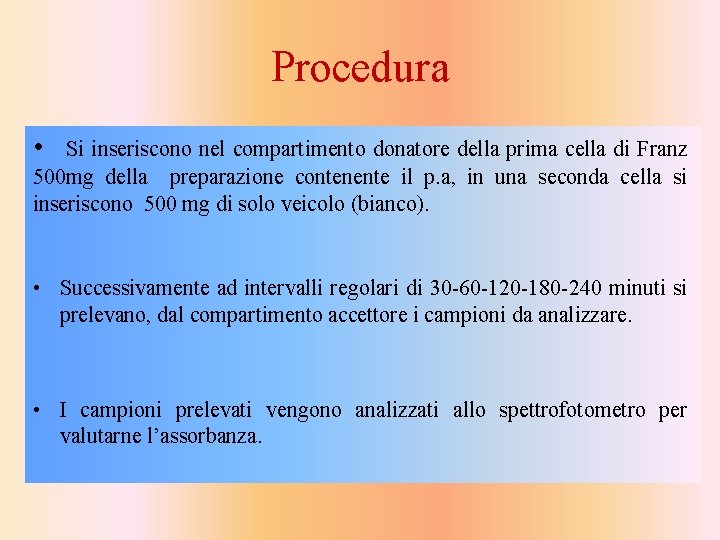 Procedura

• Si inseriscono nel compartimento donatore della prima cella di Franz 500mg della preparazione contenente il p.a, in una seconda cella si inseriscono 500 mg di solo veicolo (bianco).

• Successivamente ad intervalli regolari di 30-60-120-180-240 minuti si prelevano, dal compartimento accettore i campioni da analizzare.

• I campioni prelevati vengono analizzati allo spettrofotometro per valutarne l'assorbanza.